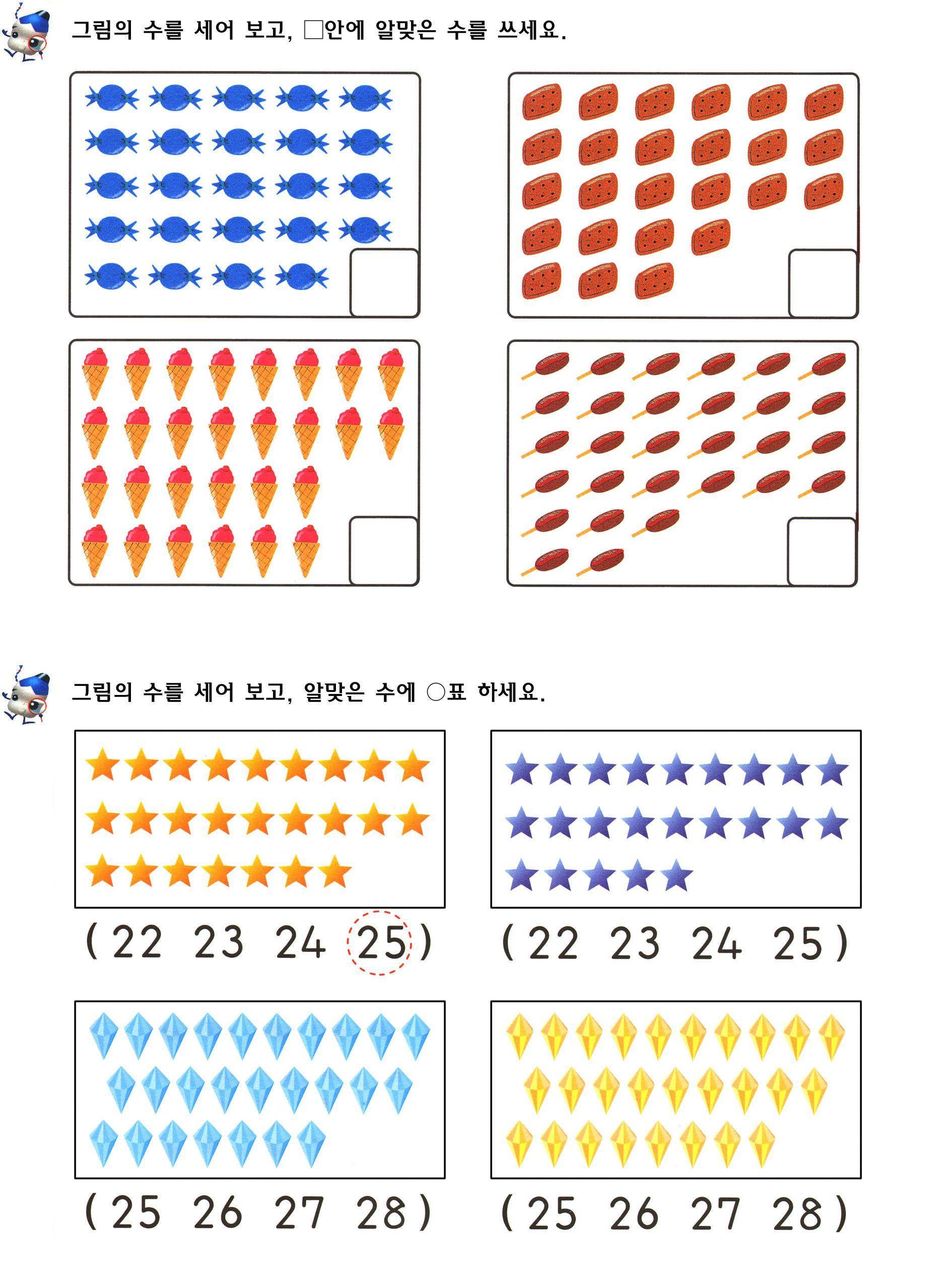 그림의 수를 세어 보고, □안에 알맞은 수를 쓰세요.

그림의 수를 세어 보고, 알맞은 수에 ○표 하세요.

( 22 23 24 25 )

( 22 23 24 25 )

( 25 26 27 28 )

( 25 26 27 28 )